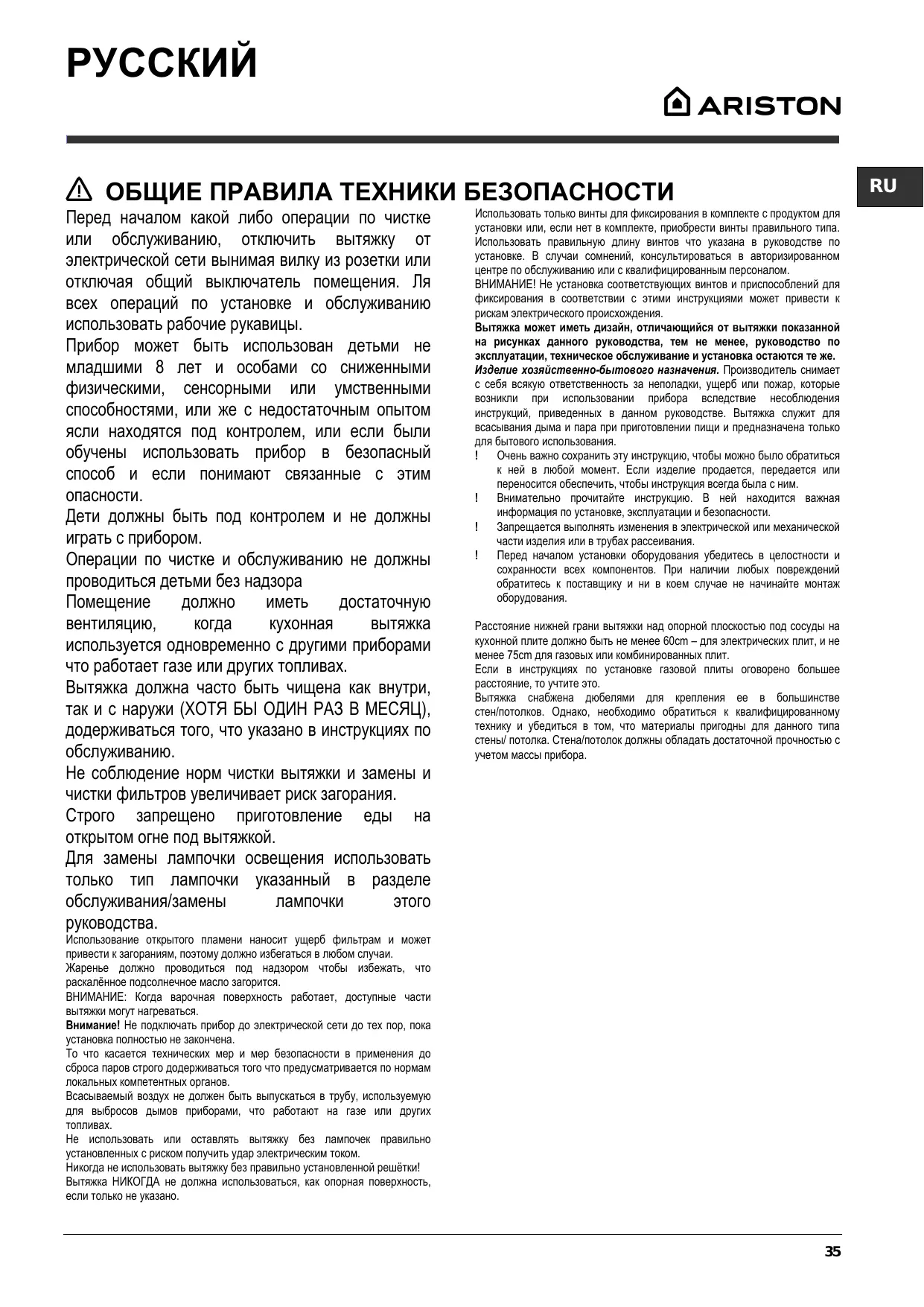 РУССКИЙ

ARISTON

RU

ОБЩИЕ ПРАВИЛА ТЕХНИКИ БЕЗОПАСНОСТИ

Перед началом какой либо операции по чистке или обслуживанию, отключить вытяжку от электрической сети вынимая вилку из розетки или отключая общий выключатель помещения. Ля всех операций по установке и обслуживанию использовать рабочие рукавицы.

Прибор может быть использован детьми не младшими 8 лет и особами со сниженными физическими, сенсорными или умственными способностями, или же с недостаточным опытом ясли находятся под контролем, или если были обучены использовать прибор в безопасный способ и если понимают связанные с этим опасности.

Дети должны быть под контролем и не должны играть с прибором.

Операции по чистке и обслуживанию не должны проводиться детьми без надзора

Помещение должно иметь достаточную вентиляцию, когда кухонная вытяжка используется одновременно с другими приборами что работает газе или других топливах.

Вытяжка должна часто быть чищена как внутри, так и с наружи (ХОТЯ БЫ ОДИН РАЗ В МЕСЯЦ), додерживаться того, что указано в инструкциях по обслуживанию.

Не соблюдение норм чистки вытяжки и замены и чистки фильтров увеличивает риск загорания.

Строго запрещено приготовление еды на открытом огне под вытяжкой.

Для замены лампочки освещения использовать только тип лампочки указанный в разделе обслуживания/замены лампочки этого руководства.

Использование открытого пламени наносит ущерб фильтрам и может привести к загораниям, поэтому должно избегаться в любом случаи.

Жаренье должно проводиться под надзором чтобы избежать, что раскалённое подсолнечное масло загорится.

ВНИМАНИЕ: Когда варочная поверхность работает, доступные части вытяжки могут нагреваться.

Внимание! Не подключать прибор до электрической сети до тех пор, пока установка полностью не закончена.

То что касается технических мер и мер безопасности в применения до сброса паров строго додерживаться того что предусматривается по нормам локальных компетентных органов.

Всасываемый воздух не должен быть выпускаться в трубу, используемую для выбросов дымов приборами, что работают на газе или других топливах.

Не использовать или оставлять вытяжку без лампочек правильно установленных с риском получить удар электрическим током.

Никогда не использовать вытяжку без правильно установленной решётки!

Вытяжка НИКОГДА не должна использоваться, как опорная поверхность, если только не указано.

Использовать только винты для фиксирования в комплекте с продуктом для установки или, если нет в комплекте, приобрести винты правильного типа. Использовать правильную длину винтов что указана в руководстве по установке. В случаи сомнений, консультироваться в авторизированном центре по обслуживанию или с квалифицированным персоналом.

ВНИМАНИЕ! Не установка соответствующих винтов и приспособлений для фиксирования в соответствии с этими инструкциями может привести к рискам электрического происхождения.

Вытяжка может иметь дизайн, отличающийся от вытяжки показанной на рисунках данного руководства, тем не менее, руководство по эксплуатации, техническое обслуживание и установка остаются те же.

Изделие хозяйственно-бытового назначения. Производитель снимает с себя всякую ответственность за неполадки, ущерб или пожар, которые возникли при использовании прибора вследствие несоблюдения инструкций, приведенных в данном руководстве. Вытяжка служит для всасывания дыма и пара при приготовлении пищи и предназначена только для бытового использования.

! Очень важно сохранить эту инструкцию, чтобы можно было обратиться к ней в любой момент. Если изделие продается, передается или переносится обеспечить, чтобы инструкция всегда была с ним.

! Внимательно прочитайте инструкцию. В ней находится важная информация по установке, эксплуатации и безопасности.

! Запрещается выполнять изменения в электрической или механической части изделия или в трубах рассеивания.

! Перед началом установки оборудования убедитесь в целостности и сохранности всех компонентов. При наличии любых повреждений обратитесь к поставщику и ни в коем случае не начинайте монтаж оборудования.

Расстояние нижней грани вытяжки над опорной плоскостью под сосуды на кухонной плите должно быть не менее 60cm – для электрических плит, и не менее 75cm для газовых или комбинированных плит.

Если в инструкциях по установке газовой плиты оговорено большее расстояние, то учтите это.

Вытяжка снабжена дюбелями для крепления ее в большинстве стен/потолков. Однако, необходимо обратиться к квалифицированному технику и убедиться в том, что материалы пригодны для данного типа стены/ потолка. Стена/потолок должны обладать достаточной прочностью с учетом массы прибора.

35